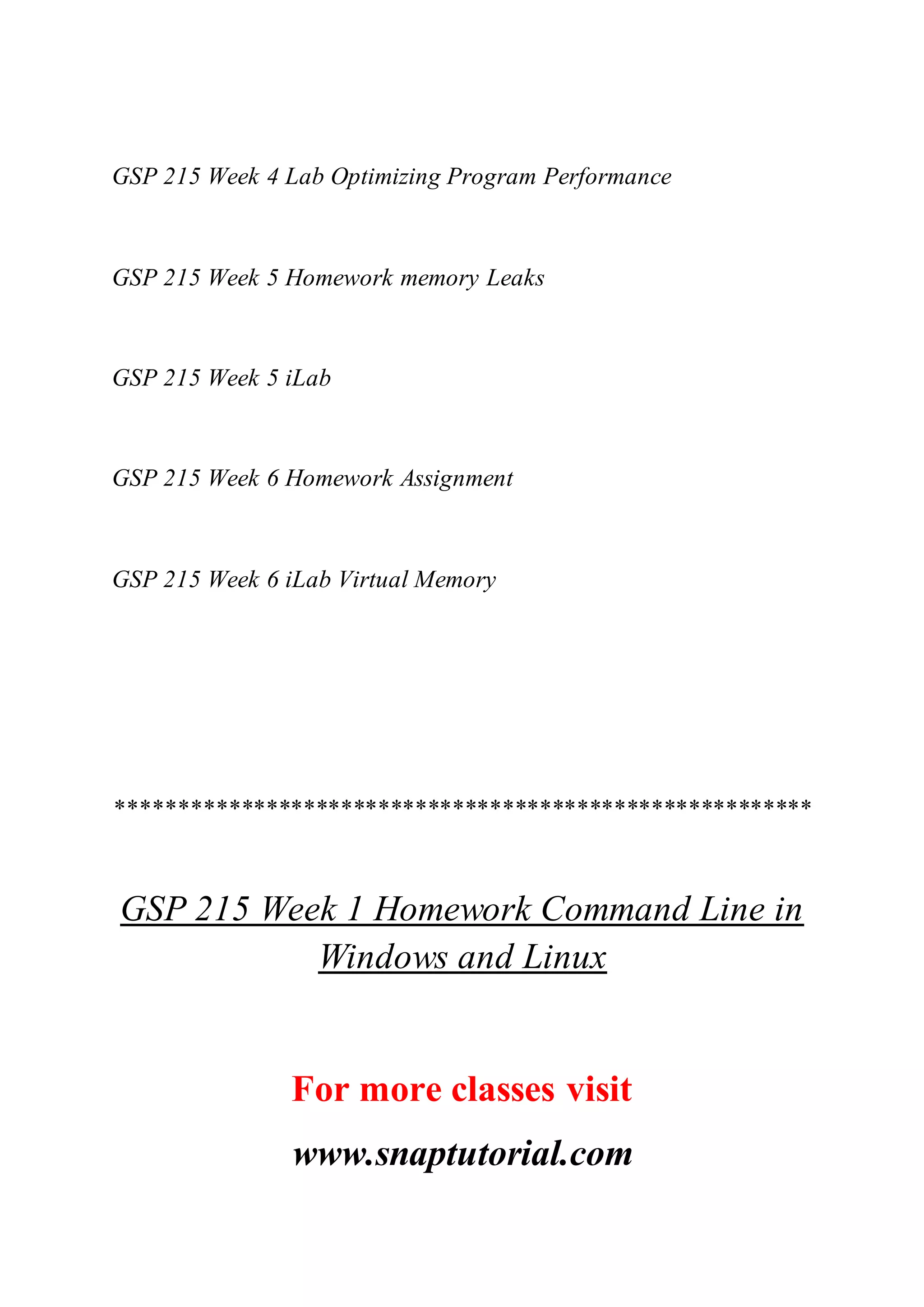 GSP 215 Week 4 Lab Optimizing Program Performance

GSP 215 Week 5 Homework memory Leaks

GSP 215 Week 5 iLab

GSP 215 Week 6 Homework Assignment

GSP 215 Week 6 iLab Virtual Memory

*******************************************************

GSP 215 Week 1 Homework Command Line in Windows and Linux

For more classes visit

www.snaptutorial.com